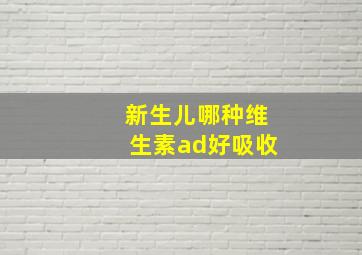 新生儿哪种维生素ad好吸收